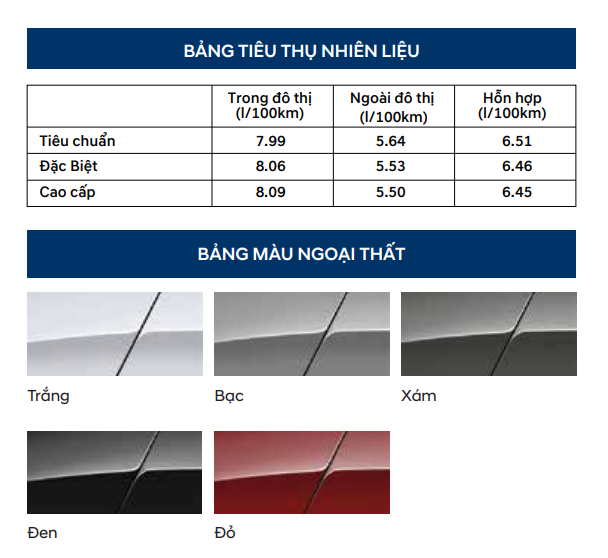 BẢNG TIÊU THỤ NHIÊN LIỆU

| | Trong đô thị (l/100km) | Ngoài đô thị (l/100km) | Hỗn hợp (l/100km) |
|---|---|---|---|
| Tiêu chuẩn | 7.99 | 5.64 | 6.51 |
| Đặc Biệt | 8.06 | 5.53 | 6.46 |
| Cao cấp | 8.09 | 5.50 | 6.45 |

BẢNG MÀU NGOẠI THẤT

Trắng

Bạc

Xám

Đen

Đỏ